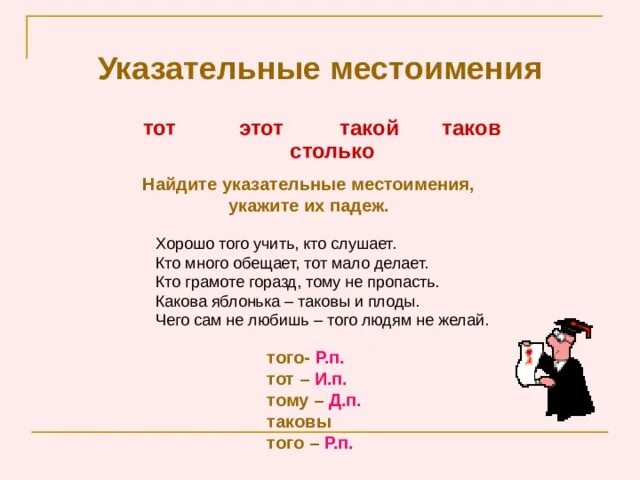 Указательные местоимения

тот этот такой таков столько

Найдите указательные местоимения, укажите их падеж.

Хорошо того учить, кто слушает.
Кто много обещает, тот мало делает.
Кто грамоте горазд, тому не пропасть.
Какова яблонька – таковы и плоды.
Чего сам не любишь – того людям не желай.

того- Р.п.
тот – И.п.
тому – Д.п.
таковы
того – Р.п.